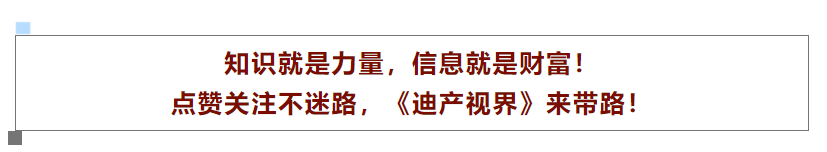 知识就是力量，信息就是财富！
点赞关注不迷路，《迪产视界》来带路！